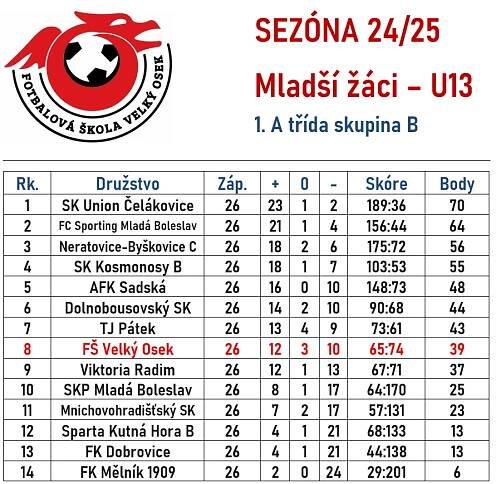 FOTBALOVÁ ŠKOLA VELKÝ OSEK

SEZÓNA 24/25

Mladší žáci – U13

1. A třída skupina B

| Rk. | Družstvo | Záp. | + | 0 | - | Skóre | Body |
|---|---|---|---|---|---|---|---|
| 1 | SK Union Čelákovice | 26 | 23 | 1 | 2 | 189:36 | 70 |
| 2 | FC Sporting Mladá Boleslav | 26 | 21 | 1 | 4 | 156:44 | 64 |
| 3 | Neratovice-Byškovice C | 26 | 18 | 2 | 6 | 175:72 | 56 |
| 4 | SK Kosmonosy B | 26 | 18 | 1 | 7 | 103:53 | 55 |
| 5 | AFK Sadská | 26 | 16 | 0 | 10 | 148:73 | 48 |
| 6 | Dolnobousovský SK | 26 | 14 | 2 | 10 | 90:68 | 44 |
| 7 | TJ Pátek | 26 | 13 | 4 | 9 | 73:61 | 43 |
| 8 | FŠ Velký Osek | 26 | 12 | 3 | 10 | 65:74 | 39 |
| 9 | Viktoria Radim | 26 | 12 | 1 | 13 | 67:71 | 37 |
| 10 | SKP Mladá Boleslav | 26 | 8 | 1 | 17 | 64:170 | 25 |
| 11 | Mnichovohradišťský SK | 26 | 7 | 2 | 17 | 57:131 | 23 |
| 12 | Sparta Kutná Hora B | 26 | 4 | 1 | 21 | 68:133 | 13 |
| 13 | FK Dobrovice | 26 | 4 | 1 | 21 | 44:138 | 13 |
| 14 | FK Mělník 1909 | 26 | 2 | 0 | 24 | 29:201 | 6 |